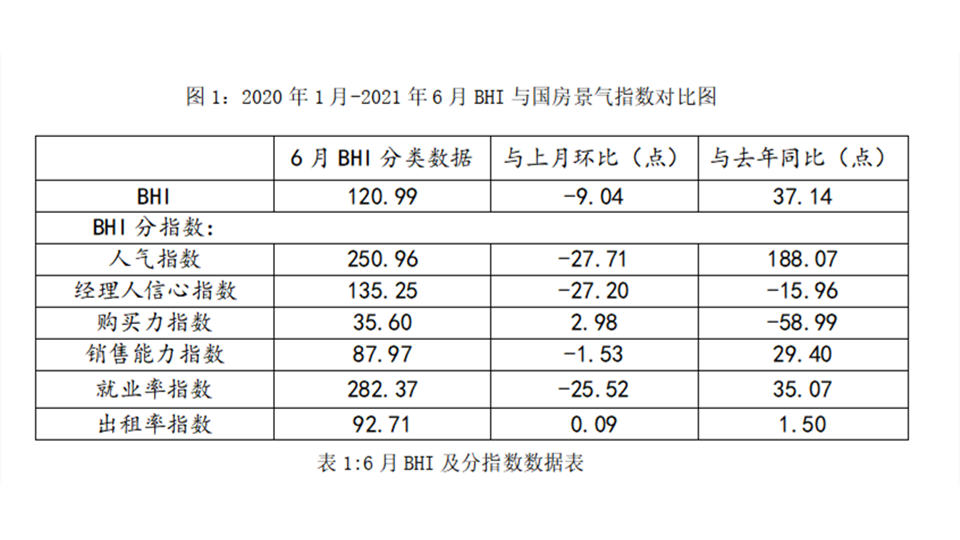 图 1：2020 年 1 月-2021 年 6 月 BHI 与国房景气指数对比图

| | 6 月 BHI 分类数据 | 与上月环比（点） | 与去年同比（点） |
|---|---|---|---|
| BHI | 120.99 | -9.04 | 37.14 |
| BHI 分指数： | | | |
| 人气指数 | 250.96 | -27.71 | 188.07 |
| 经理人信心指数 | 135.25 | -27.20 | -15.96 |
| 购买力指数 | 35.60 | 2.98 | -58.99 |
| 销售能力指数 | 87.97 | -1.53 | 29.40 |
| 就业率指数 | 282.37 | -25.52 | 35.07 |
| 出租率指数 | 92.71 | 0.09 | 1.50 |

表 1:6 月 BHI 及分指数数据表